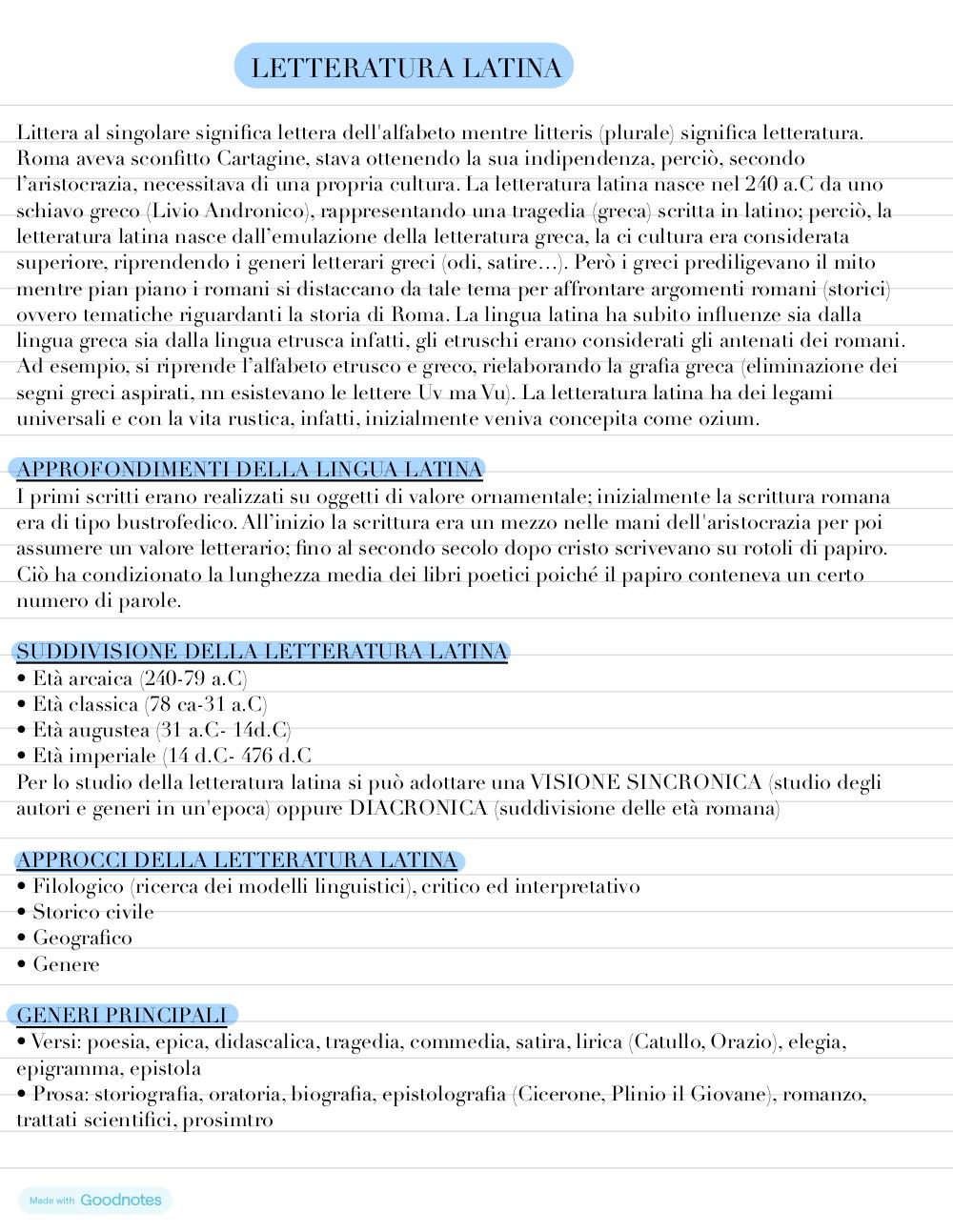 LETTERATURA LATINA

Littera al singolare significa lettera dell'alfabeto mentre litteris (plurale) significa letteratura. Roma aveva sconfitto Cartagine, stava ottenendo la sua indipendenza, perciò, secondo l'aristocrazia, necessitava di una propria cultura. La letteratura latina nasce nel 240 a.C da uno schiavo greco (Livio Andronico), rappresentando una tragedia (greca) scritta in latino; perciò, la letteratura latina nasce dall'emulazione della letteratura greca, la ci cultura era considerata superiore, riprendendo i generi letterari greci (odi, satire…). Però i greci prediligevano il mito mentre pian piano i romani si distaccano da tale tema per affrontare argomenti romani (storici) ovvero tematiche riguardanti la storia di Roma. La lingua latina ha subito influenze sia dalla lingua greca sia dalla lingua etrusca infatti, gli etruschi erano considerati gli antenati dei romani. Ad esempio, si riprende l'alfabeto etrusco e greco, rielaborando la grafia greca (eliminazione dei segni greci aspirati, nn esistevano le lettere Uv ma Vu). La letteratura latina ha dei legami universali e con la vita rustica, infatti, inizialmente veniva concepita come ozium.

APPROFONDIMENTI DELLA LINGUA LATINA
I primi scritti erano realizzati su oggetti di valore ornamentale; inizialmente la scrittura romana era di tipo bustrofedico. All'inizio la scrittura era un mezzo nelle mani dell'aristocrazia per poi assumere un valore letterario; fino al secondo secolo dopo cristo scrivevano su rotoli di papiro. Ciò ha condizionato la lunghezza media dei libri poetici poiché il papiro conteneva un certo numero di parole.

SUDDIVISIONE DELLA LETTERATURA LATINA
• Età arcaica (240-79 a.C)
• Età classica (78 ca-31 a.C)
• Età augustea (31 a.C- 14d.C)
• Età imperiale (14 d.C- 476 d.C
Per lo studio della letteratura latina si può adottare una VISIONE SINCRONICA (studio degli autori e generi in un'epoca) oppure DIACRONICA (suddivisione delle età romana)

APPROCCI DELLA LETTERATURA LATINA
• Filologico (ricerca dei modelli linguistici), critico ed interpretativo
• Storico civile
• Geografico
• Genere

GENERI PRINCIPALI
• Versi: poesia, epica, didascalica, tragedia, commedia, satira, lirica (Catullo, Orazio), elegia, epigramma, epistola
• Prosa: storiografia, oratoria, biografia, epistolografia (Cicerone, Plinio il Giovane), romanzo, trattati scientifici, prosimtro

Made with Goodnotes